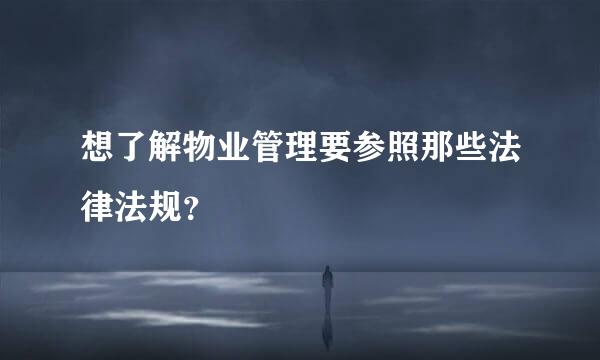 想了解物业管理要参照那些法律法规?